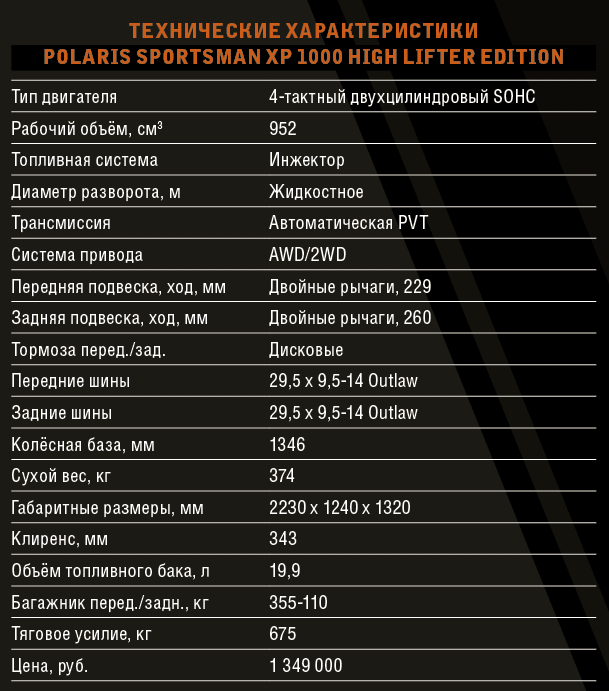 ТЕХНИЧЕСКИЕ ХАРАКТЕРИСТИКИ
POLARIS SPORTSMAN XP 1000 HIGH LIFTER EDITION

| | |
|---|---|
| Тип двигателя | 4-тактный двухцилиндровый SOHC |
| Рабочий объём, см³ | 952 |
| Топливная система | Инжектор |
| Диаметр разворота, м | Жидкостное |
| Трансмиссия | Автоматическая PVT |
| Система привода | AWD/2WD |
| Передняя подвеска, ход, мм | Двойные рычаги, 229 |
| Задняя подвеска, ход, мм | Двойные рычаги, 260 |
| Тормоза перед./зад. | Дисковые |
| Передние шины | 29,5 x 9,5-14 Outlaw |
| Задние шины | 29,5 x 9,5-14 Outlaw |
| Колёсная база, мм | 1346 |
| Сухой вес, кг | 374 |
| Габаритные размеры, мм | 2230 x 1240 x 1320 |
| Клиренс, мм | 343 |
| Объём топливного бака, л | 19,9 |
| Багажник перед./задн., кг | 355-110 |
| Тяговое усилие, кг | 675 |
| Цена, руб. | 1 349 000 |